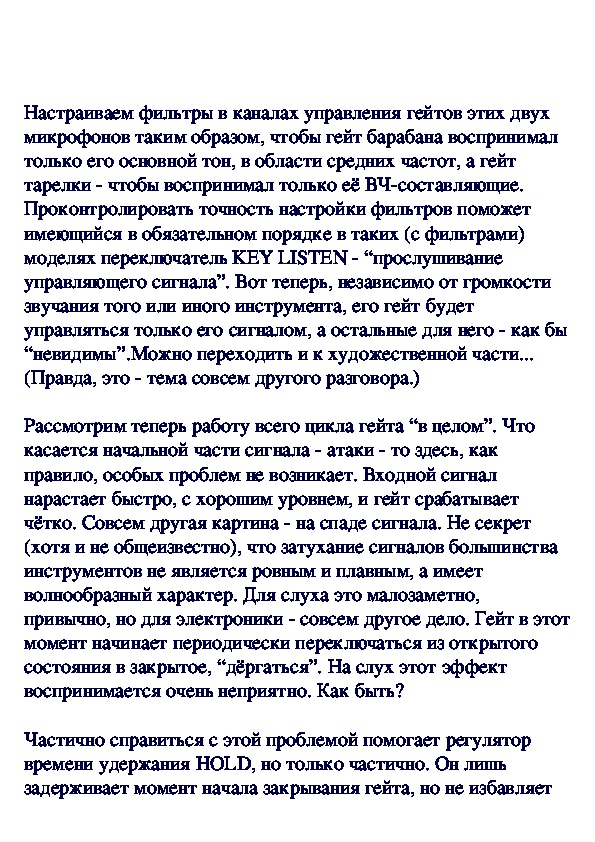 Настраиваем фильтры в каналах управления гейтов этих двух микрофонов таким образом, чтобы гейт барабана воспринимал только его основной тон, в области средних частот, а гейт тарелки - чтобы воспринимал только её ВЧ-составляющие. Проконтролировать точность настройки фильтров поможет имеющийся в обязательном порядке в таких (с фильтрами) моделях переключатель KEY LISTEN - “прослушивание управляющего сигнала”. Вот теперь, независимо от громкости звучания того или иного инструмента, его гейт будет управляться только его сигналом, а остальные для него - как бы “невидимы”.Можно переходить и к художественной части... (Правда, это - тема совсем другого разговора.)

Рассмотрим теперь работу всего цикла гейта “в целом”. Что касается начальной части сигнала - атаки - то здесь, как правило, особых проблем не возникает. Входной сигнал нарастает быстро, с хорошим уровнем, и гейт срабатывает чётко. Совсем другая картина - на спаде сигнала. Не секрет (хотя и не общеизвестно), что затухание сигналов большинства инструментов не является ровным и плавным, а имеет волнообразный характер. Для слуха это малозаметно, привычно, но для электроники - совсем другое дело. Гейт в этот момент начинает периодически переключаться из открытого состояния в закрытое, “дёргаться”. На слух этот эффект воспринимается очень неприятно. Как быть?

Частично справиться с этой проблемой помогает регулятор времени удержания HOLD, но только частично. Он лишь задерживает момент начала закрывания гейта, но не избавляет